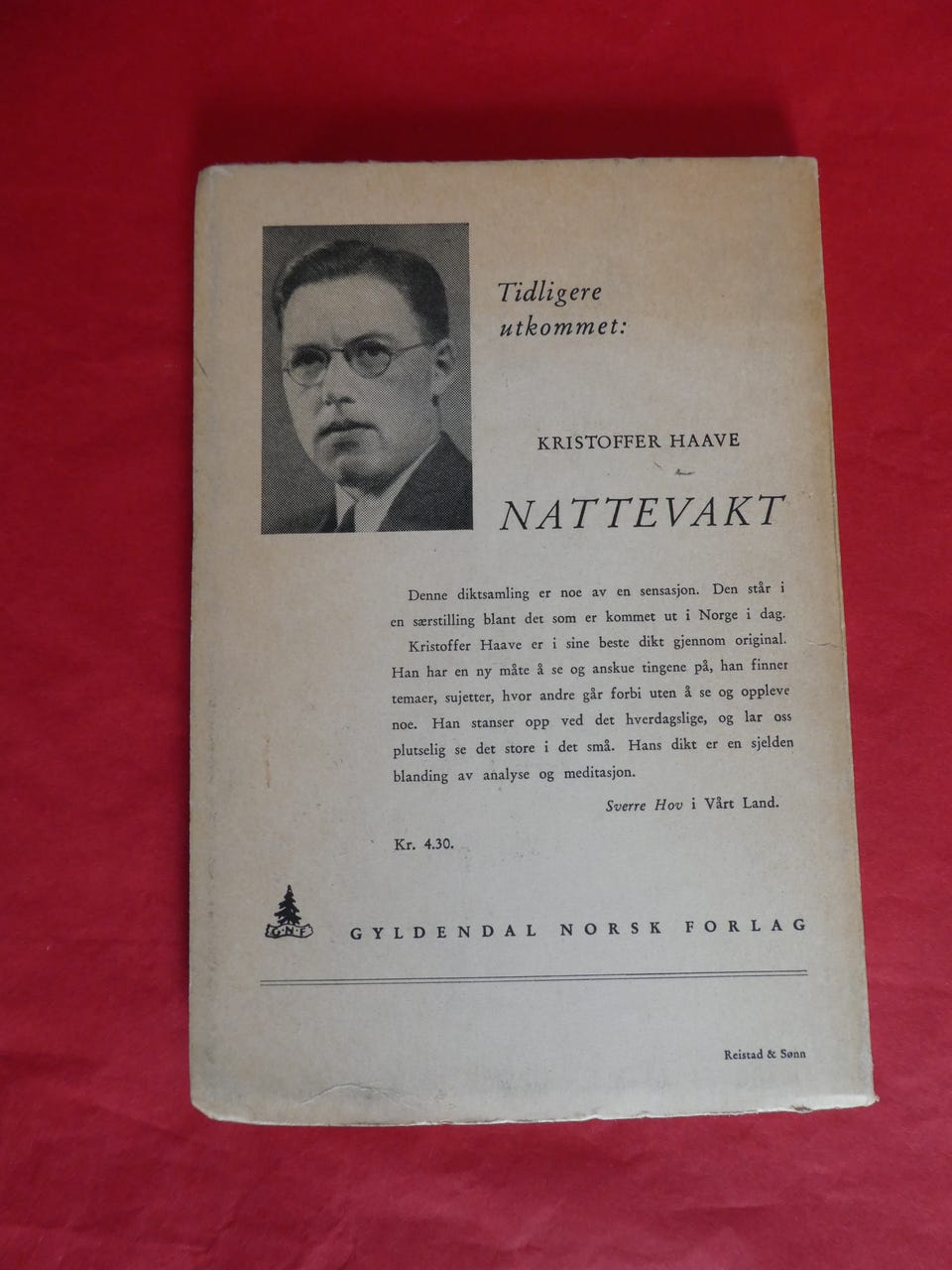 Tidligere utkommet:

KRISTOFFER HAAVE

NATTEVAKT

Denne diktsamling er noe av en sensasjon. Den står i en særstilling blant det som er kommet ut i Norge i dag. Kristoffer Haave er i sine beste dikt gjennom original. Han har en ny måte å se og anskue tingene på, han finner temaer, sujetter, hvor andre går forbi uten å se og oppleve noe. Han stanser opp ved det hverdagslige, og lar oss plutselig se det store i det små. Hans dikt er en sjelden blanding av analyse og meditasjon.

Sverre Hov i Vårt Land.

Kr. 4.30.

GNF

GYLDENDAL NORSK FORLAG

Reistad & Sønn